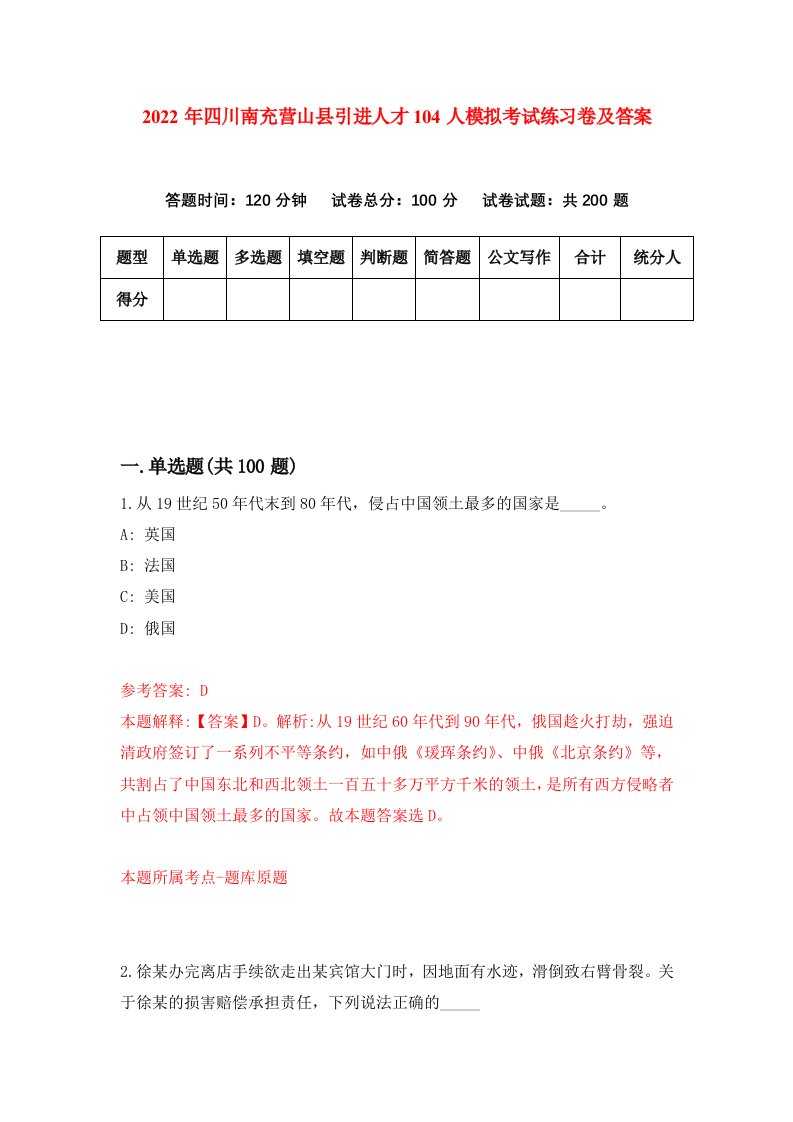 2022 年四川南充营山县引进人才 104 人模拟考试练习卷及答案

答题时间：120 分钟　试卷总分：100 分　试卷试题：共 200 题

| 题型 | 单选题 | 多选题 | 填空题 | 判断题 | 简答题 | 公文写作 | 合计 | 统分人 |
|---|---|---|---|---|---|---|---|---|
| 得分 | | | | | | | | |

一.单选题(共 100 题)

1.从 19 世纪 50 年代末到 80 年代，侵占中国领土最多的国家是_____。

A: 英国

B: 法国

C: 美国

D: 俄国

参考答案: D

本题解释:【答案】D。解析:从 19 世纪 60 年代到 90 年代，俄国趁火打劫，强迫清政府签订了一系列不平等条约，如中俄《瑷珲条约》、中俄《北京条约》等，共割占了中国东北和西北领土一百五十多万平方千米的领土，是所有西方侵略者中占领中国领土最多的国家。故本题答案选 D。

本题所属考点-题库原题

2.徐某办完离店手续欲走出某宾馆大门时，因地面有水迹，滑倒致右臂骨裂。关于徐某的损害赔偿承担责任，下列说法正确的_____